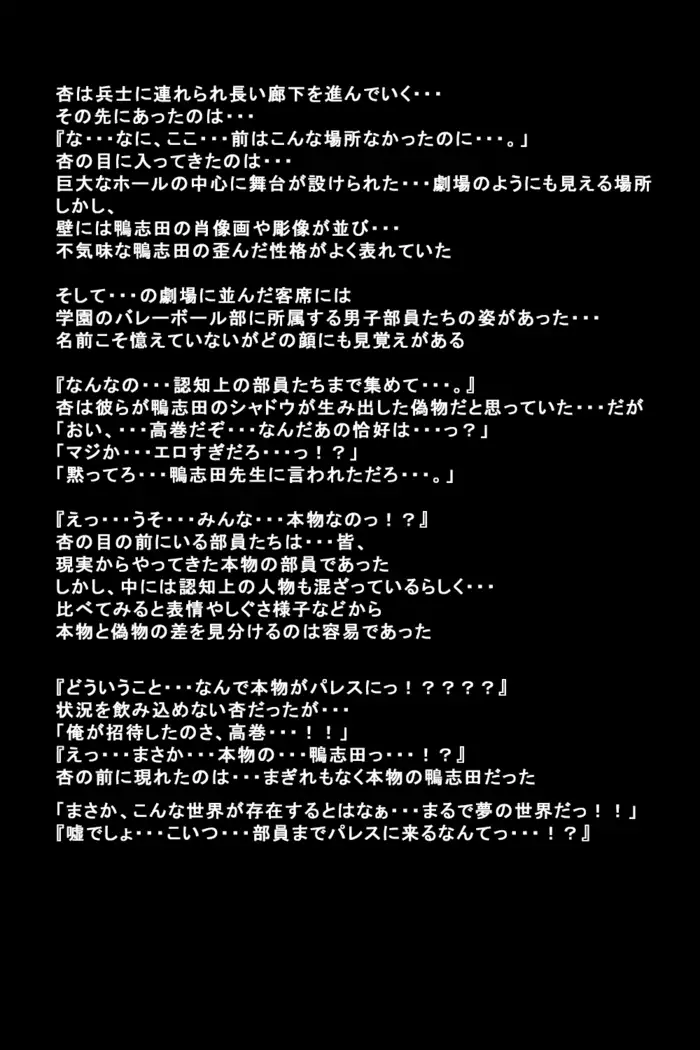 杏は兵士に連れられ長い廊下を進んでいく・・・
その先にあったのは・・・
『な・・・なに、ここ・・・前はこんな場所なかったのに・・・。』
杏の目に入ってきたのは・・・
巨大なホールの中心に舞台が設けられた・・・劇場のようにも見える場所
しかし、
壁には鴨志田の肖像画や彫像が並び・・・
不気味な鴨志田の歪んだ性格がよく表れていた

そして・・・の劇場に並んだ客席には
学園のバレーボール部に所属する男子部員たちの姿があった・・・
名前こそ憶えていないがどの顔にも見覚えがある

『なんなの・・・認知上の部員たちまで集めて・・・。』
杏は彼らが鴨志田のシャドウが生み出した偽物だと思っていた・・・だが
「おい、・・・高巻だぞ・・・なんだあの恰好は・・・っ？」
「マジか・・・エロすぎだろ・・・っ！？」
「黙ってろ・・・鴨志田先生に言われただろ・・・。」

『えっ・・・うそ・・・みんな・・・本物なのっ！？』
杏の目の前にいる部員たちは・・・皆、
現実からやってきた本物の部員であった
しかし、中には認知上の人物も混ざっているらしく・・・
比べてみると表情やしぐさ様子などから
本物と偽物の差を見分けるのは容易であった

『どういうこと・・・なんで本物がパレスにっ！？？？？』
状況を飲み込めない杏だったが・・・
「俺が招待したのさ、高巻・・・！！」
『えっ・・・まさか・・・本物の・・・鴨志田っ・・・！？』
杏の前に現れたのは・・・まぎれもなく本物の鴨志田だった

「まさか、こんな世界が存在するとはなぁ・・・まるで夢の世界だっ！！」
『嘘でしょ・・・こいつ・・・部員までパレスに来るなんてっ・・・！？』